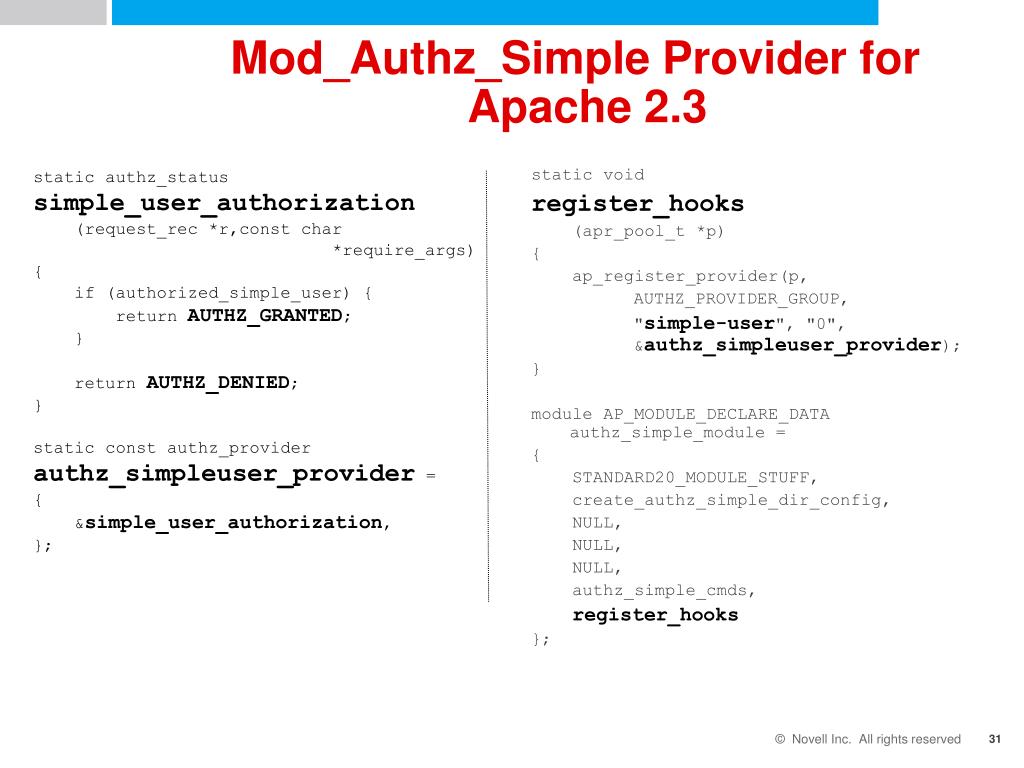 Mod_Authz_Simple Provider for Apache 2.3

static authz_status
simple_user_authorization
    (request_rec *r,const char
                                *require_args)
{
    if (authorized_simple_user) {
        return AUTHZ_GRANTED;
    }

    return AUTHZ_DENIED;
}

static const authz_provider
authz_simpleuser_provider =
{
    &simple_user_authorization,
};

static void
register_hooks
    (apr_pool_t *p)
{
    ap_register_provider(p,
            AUTHZ_PROVIDER_GROUP,
            "simple-user", "0",
            &authz_simpleuser_provider);
}

module AP_MODULE_DECLARE_DATA
    authz_simple_module =
{
    STANDARD20_MODULE_STUFF,
    create_authz_simple_dir_config,
    NULL,
    NULL,
    NULL,
    authz_simple_cmds,
    register_hooks
};

© Novell Inc. All rights reserved 31